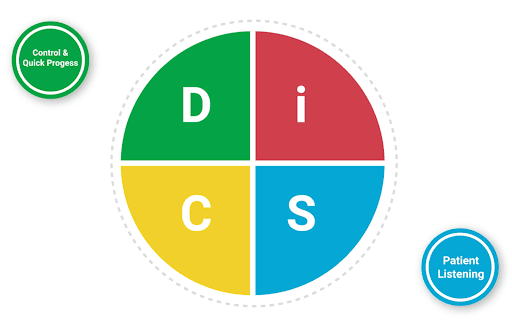 Control & Quick Progess

D

i

C

S

Patient Listening